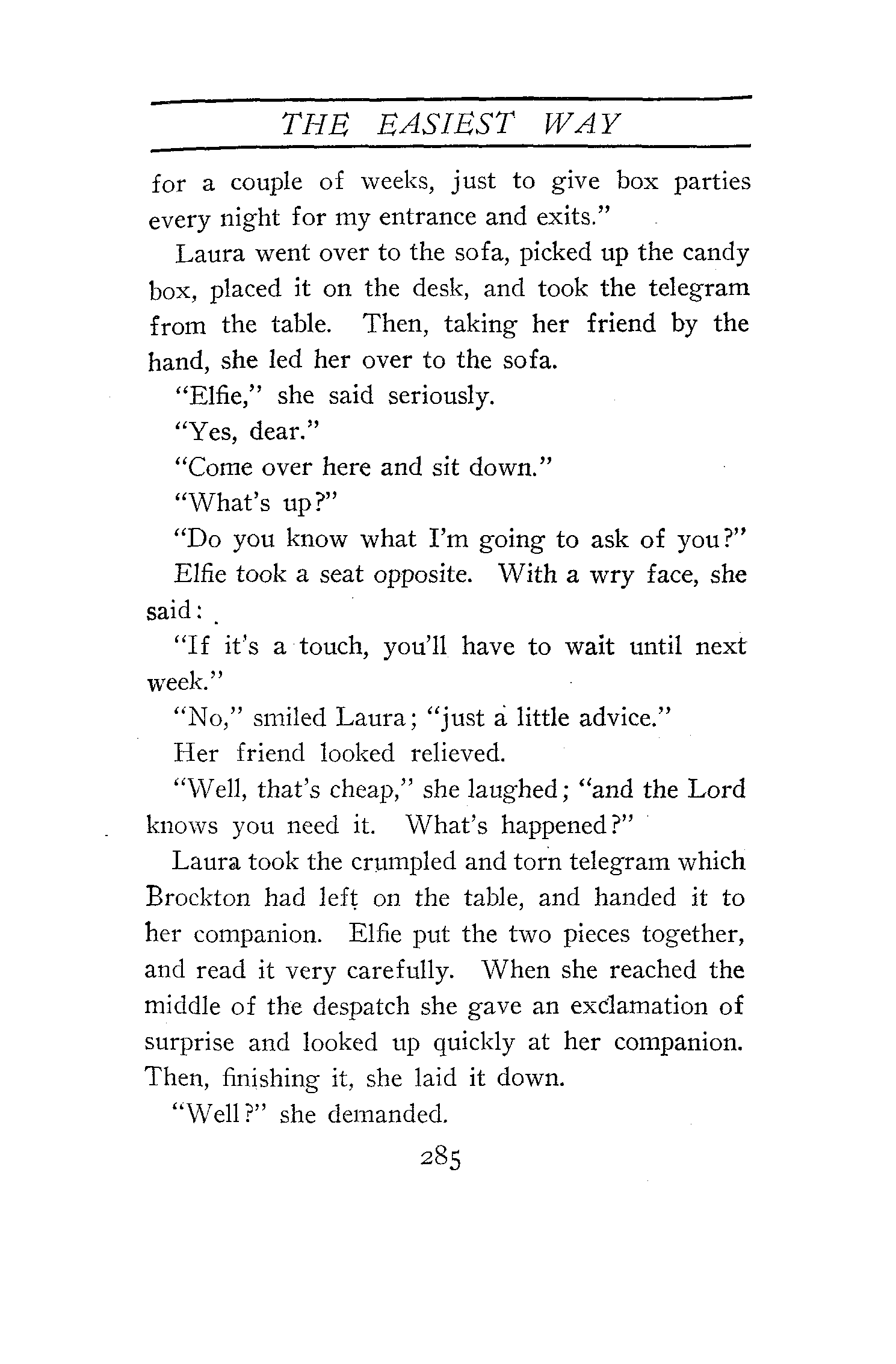 THE EASIEST WAY

for a couple of weeks, just to give box parties every night for my entrance and exits."

Laura went over to the sofa, picked up the candy box, placed it on the desk, and took the telegram from the table. Then, taking her friend by the hand, she led her over to the sofa.

"Elfie," she said seriously.

"Yes, dear."

"Come over here and sit down."

"What's up?"

"Do you know what I'm going to ask of you?"

Elfie took a seat opposite. With a wry face, she said:

"If it's a touch, you'll have to wait until next week."

"No," smiled Laura; "just a little advice."

Her friend looked relieved.

"Well, that's cheap," she laughed; "and the Lord knows you need it. What's happened?"

Laura took the crumpled and torn telegram which Brockton had left on the table, and handed it to her companion. Elfie put the two pieces together, and read it very carefully. When she reached the middle of the despatch she gave an exclamation of surprise and looked up quickly at her companion. Then, finishing it, she laid it down.

"Well?" she demanded.

285